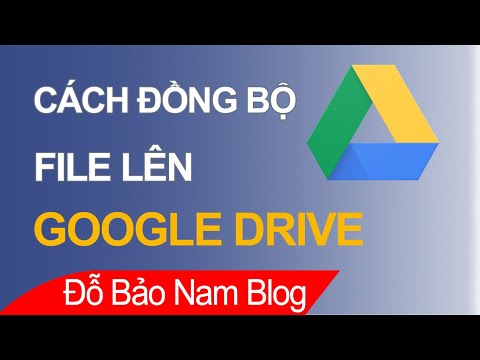 CÁCH ĐỒNG BỘ
FILE LÊN
GOOGLE DRIVE

Đỗ Bảo Nam Blog